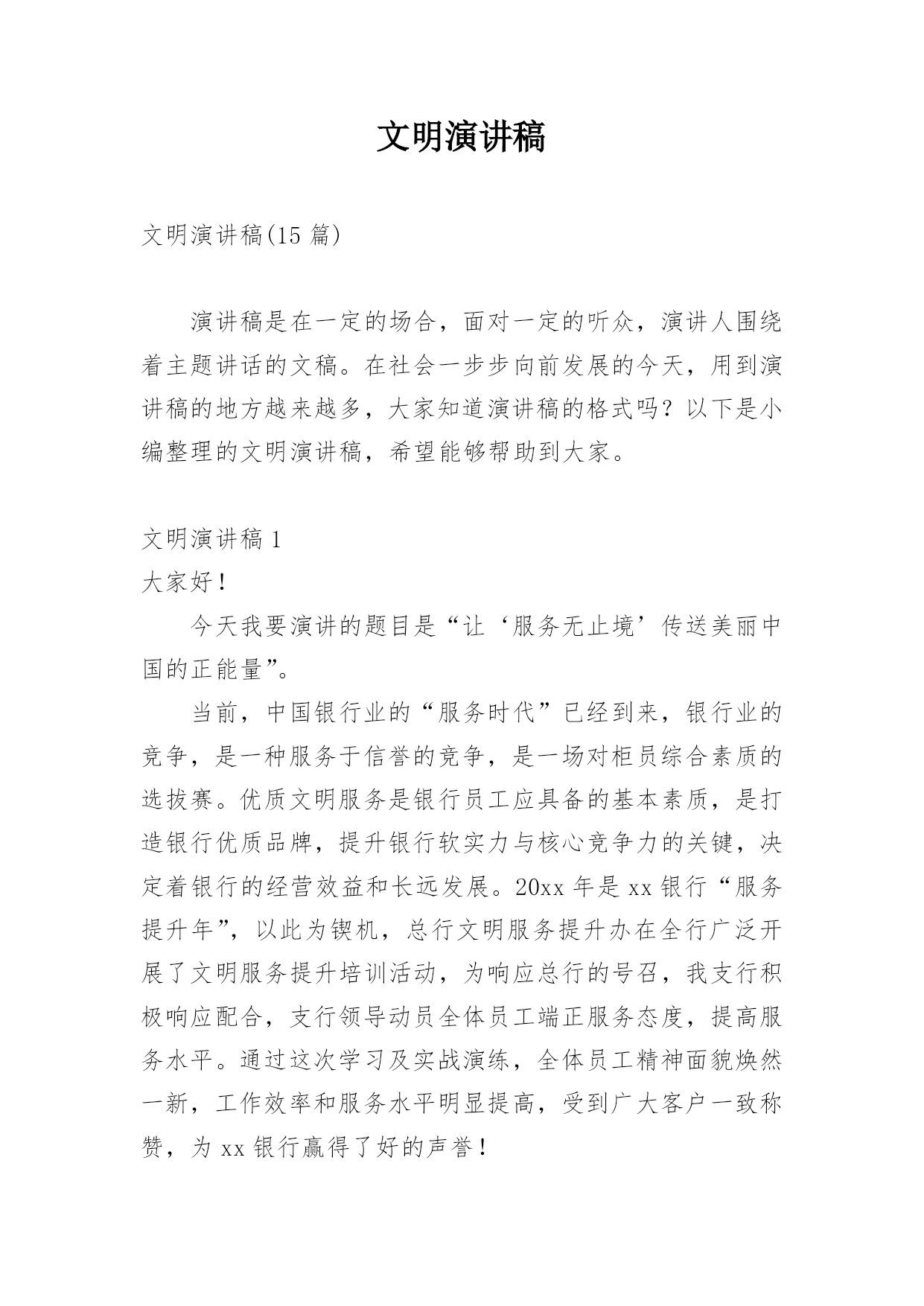 文明演讲稿

文明演讲稿(15 篇)

演讲稿是在一定的场合，面对一定的听众，演讲人围绕着主题讲话的文稿。在社会一步步向前发展的今天，用到演讲稿的地方越来越多，大家知道演讲稿的格式吗？以下是小编整理的文明演讲稿，希望能够帮助到大家。

文明演讲稿 1

大家好！

今天我要演讲的题目是“让‘服务无止境’传送美丽中国的正能量”。

当前，中国银行业的“服务时代”已经到来，银行业的竞争，是一种服务于信誉的竞争，是一场对柜员综合素质的选拔赛。优质文明服务是银行员工应具备的基本素质，是打造银行优质品牌，提升银行软实力与核心竞争力的关键，决定着银行的经营效益和长远发展。20xx 年是 xx 银行“服务提升年”，以此为锲机，总行文明服务提升办在全行广泛开展了文明服务提升培训活动，为响应总行的号召，我支行积极响应配合，支行领导动员全体员工端正服务态度，提高服务水平。通过这次学习及实战演练，全体员工精神面貌焕然一新，工作效率和服务水平明显提高，受到广大客户一致称赞，为 xx 银行赢得了好的声誉！